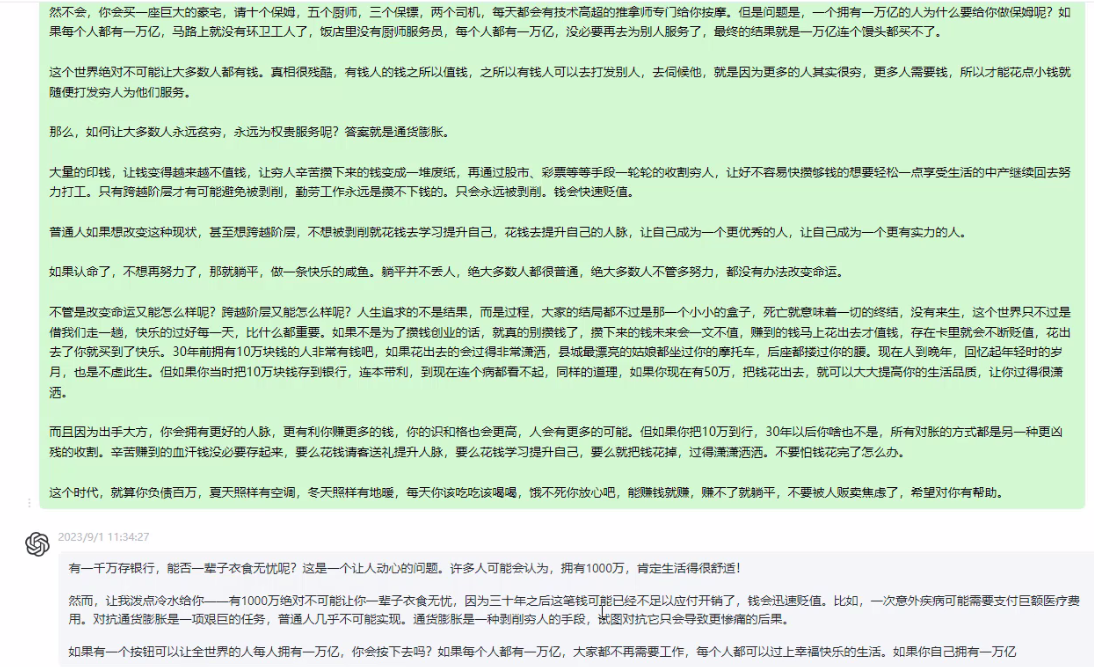 然不会，你会买一座巨大的豪宅，请十个保姆，五个厨师，三个保镖，两个司机，每天都会有技术高超的推拿师专门给你按摩。但是问题是，一个拥有一万亿的人为什么要给你做保姆呢？如果每个人都有一万亿，马路上就没有环卫工人了，饭店里没有厨师服务员，每个人都有一万亿，没必要再去为别人服务了，最终的结果就是一万亿连个馒头都买不了。

这个世界绝对不可能让大多数人都有钱。真相很残酷，有钱人的钱之所以值钱，之所以有钱人可以去打发别人，去伺候他，就是因为更多的人其实很穷，更多人需要钱，所以才能花点小钱就随便打发穷人为他们服务。

那么，如何让大多数人永远贫穷，永远为权贵服务呢？答案就是通货膨胀。

大量的印钱，让钱变得越来越不值钱，让穷人辛苦攒下来的钱变成一堆废纸，再通过股市、彩票等等手段一轮轮的收割穷人，让好不容易快攒够钱的想要轻松一点享受生活的中产继续回去努力打工。只有跨越阶层才有可能避免被剥削，勤劳工作永远是攒不下钱的。只会永远被剥削。钱会快速贬值。

普通人如果想改变这种现状，甚至想跨越阶层，不想被剥削就花钱去学习提升自己，花钱去提升自己的人脉，让自己成为一个更优秀的人，让自己成为一个更有实力的人。

如果认命了，不想再努力了，那就躺平，做一条快乐的咸鱼。躺平并不丢人，绝大多数人都很普通，绝大多数人不管多努力，都没有办法改变命运。

不管是改变命运又能怎么样呢？跨越阶层又能怎么样呢？人生追求的不是结果，而是过程，大家的结局都不过是那一个小小的盒子，死亡就意味着一切的终结，没有来生，这个世界只不过是借我们走一趟，快乐的过好每一天，比什么都重要。如果不是为了攒钱创业的话，就真的别攒钱了，攒下来的钱未来会一文不值，赚到的钱马上花出去才值钱，存在卡里就会不断贬值，花出去了你就买到了快乐。30年前拥有10万块钱的人非常有钱吧，如果花出去的会过得非常潇洒，县城最漂亮的姑娘都坐过你的摩托车，后座都搂过你的腰。现在人到晚年，回忆起年轻时的岁月，也是不虚此生。但如果你当时把10万块钱存到银行，连本带利，到现在连个病都看不起，同样的道理，如果你现在有50万，把钱花出去，就可以大大提高你的生活品质，让你过得很潇洒。

而且因为出手大方，你会拥有更好的人脉，更有利你赚更多的钱，你的识和格也会更高，人会有更多的可能。但如果你把10万到行，30年以后你啥也不是，所有对胀的方式都是另一种更凶残的收割。辛苦赚到的血汗钱没必要存起来，要么花钱请客送礼提升人脉，要么花钱学习提升自己，要么就把钱花掉，过得潇潇洒洒。不要怕钱花完了怎么办。

这个时代，就算你负债百万，夏天照样有空调，冬天照样有地暖，每天你该吃吃该喝喝，饿不死你放心吧，能赚钱就赚，赚不了就躺平，不要被人贩卖焦虑了，希望对你有帮助。

2023/9/1 11:34:27

有一千万存银行，能否一辈子衣食无忧呢？这是一个让人动心的问题。许多人可能会认为，拥有1000万，肯定生活得很舒适！

然而，让我泼点冷水给你——有1000万绝对不可能让你一辈子衣食无忧，因为三十年之后这笔钱可能已经不足以应付开销了，钱会迅速贬值。比如，一次意外疾病可能需要支付巨额医疗费用。对抗通货膨胀是一项艰巨的任务，普通人几乎不可能实现。通货膨胀是一种剥削穷人的手段，试图对抗它只会导致更惨痛的后果。

如果有一个按钮可以让全世界的人每人拥有一万亿，你会按下去吗？如果每个人都有一万亿，大家都不再需要工作，每个人都可以过上幸福快乐的生活。如果你自己拥有一万亿